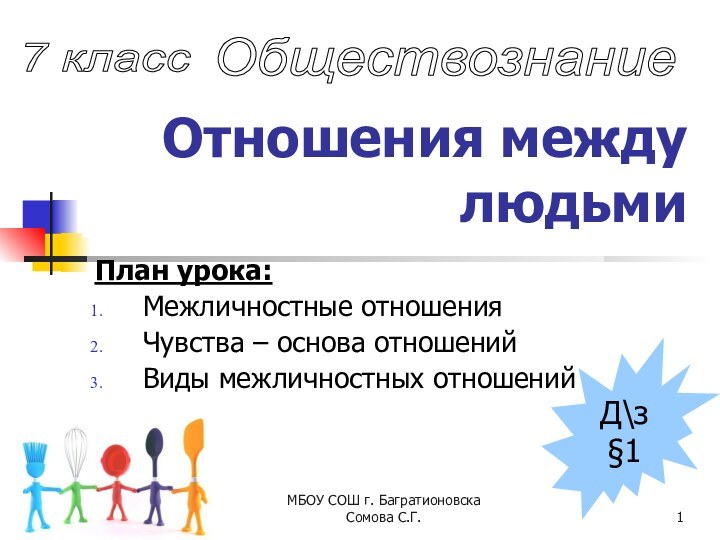 7 класс Обществознание

Отношения между людьми

План урока:

1. Межличностные отношения
2. Чувства – основа отношений
3. Виды межличностных отношений

Д\з §1

МБОУ СОШ г. Багратионовска Сомова С.Г.

1